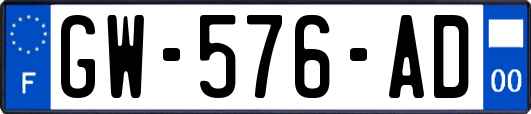 F
GW-576-AD
00